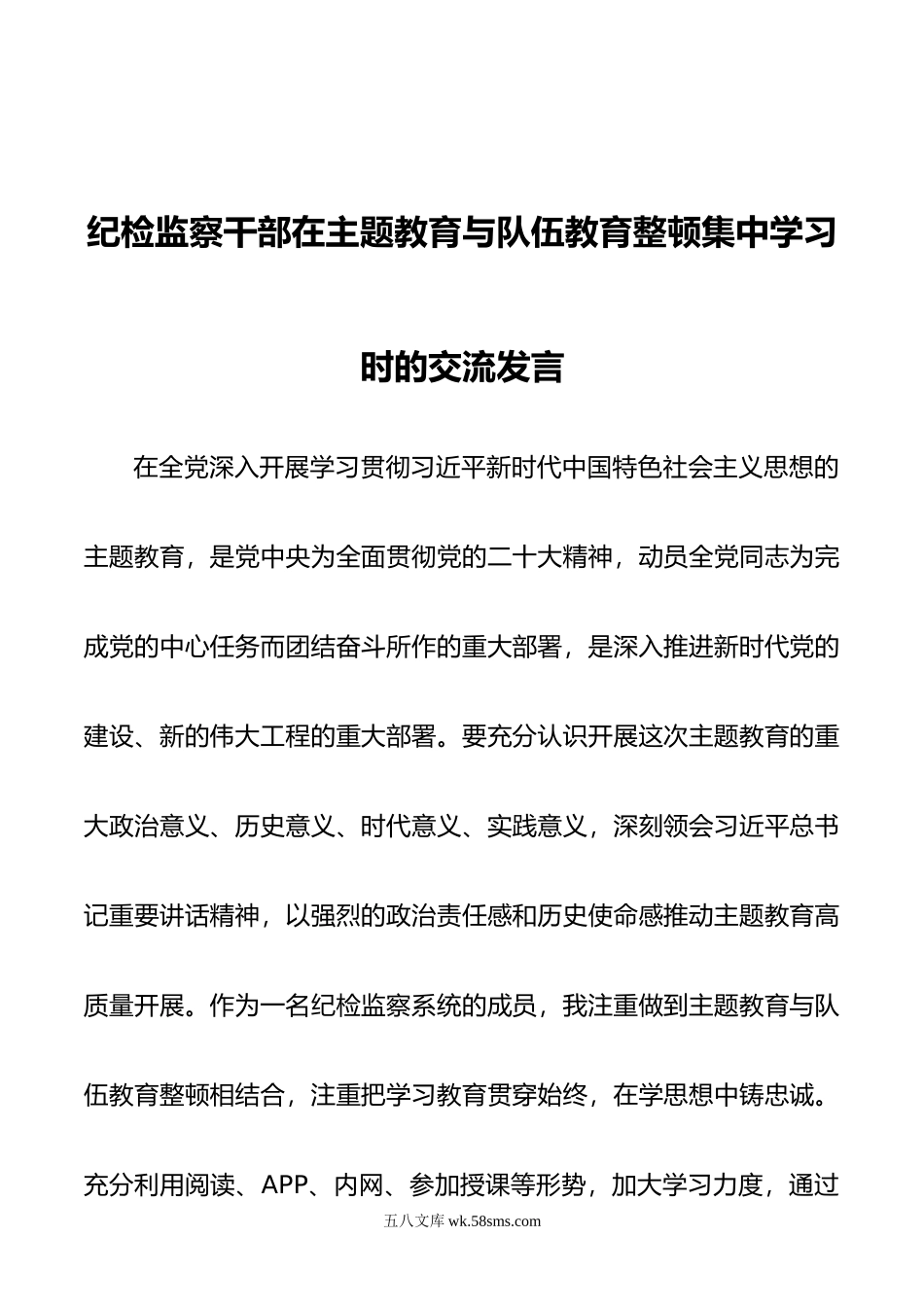 纪检监察干部在主题教育与队伍教育整顿集中学习时的交流发言

在全党深入开展学习贯彻习近平新时代中国特色社会主义思想的主题教育，是党中央为全面贯彻党的二十大精神，动员全党同志为完成党的中心任务而团结奋斗所作的重大部署，是深入推进新时代党的建设、新的伟大工程的重大部署。要充分认识开展这次主题教育的重大政治意义、历史意义、时代意义、实践意义，深刻领会习近平总书记重要讲话精神，以强烈的政治责任感和历史使命感推动主题教育高质量开展。作为一名纪检监察系统的成员，我注重做到主题教育与队伍教育整顿相结合，注重把学习教育贯穿始终，在学思想中铸忠诚。充分利用阅读、APP、内网、参加授课等形势，加大学习力度，通过

五八文库 wk.58sms.com